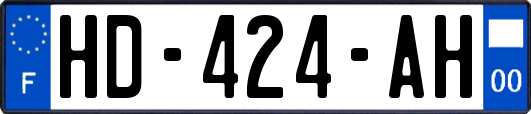 F

HD-424-AH

00